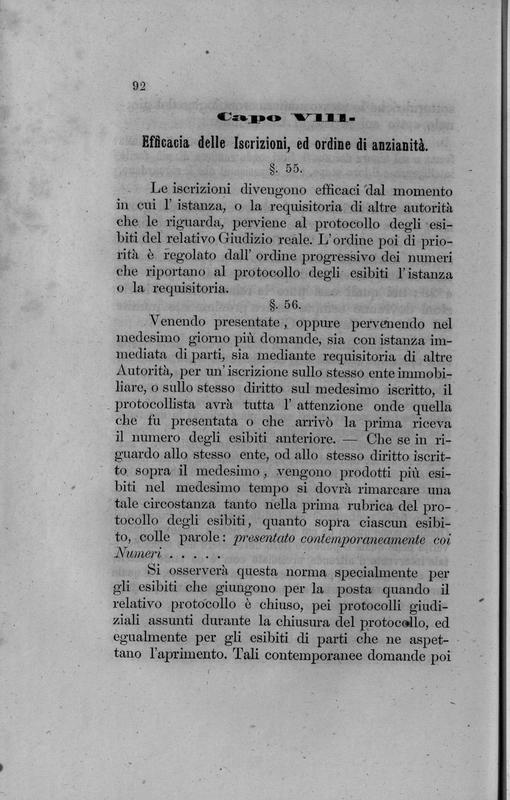 92

Capo VIII.

Efficacia delle Iscrizioni, ed ordine di anzianità.

§. 55.

Le iscrizioni divengono efficaci dal momento in cui l' istanza, o la requisitoria di altre autorità che le riguarda, perviene al protocollo degli esibiti del relativo Giudizio reale. L'ordine poi di priorità è regolato dall' ordine progressivo dei numeri che riportano al protocollo degli esibiti l'istanza o la requisitoria.

§. 56.

Venendo presentate, oppure pervenendo nel medesimo giorno più domande, sia con istanza immediata di parti, sia mediante requisitoria di altre Autorità, per un'iscrizione sullo stesso ente immobiliare, o sullo stesso diritto sul medesimo iscritto, il protocollista avrà tutta l' attenzione onde quella che fu presentata o che arrivò la prima riceva il numero degli esibiti anteriore. — Che se in riguardo allo stesso ente, od allo stesso diritto iscritto sopra il medesimo, vengono prodotti più esibiti nel medesimo tempo si dovrà rimarcare una tale circostanza tanto nella prima rubrica del protocollo degli esibiti, quanto sopra ciascun esibito, colle parole: presentato contemporaneamente coi Numeri . . . . .

Si osserverà questa norma specialmente per gli esibiti che giungono per la posta quando il relativo protocollo è chiuso, pei protocolli giudiziali assunti durante la chiusura del protocollo, ed egualmente per gli esibiti di parti che ne aspettano l'aprimento. Tali contemporanee domande poi